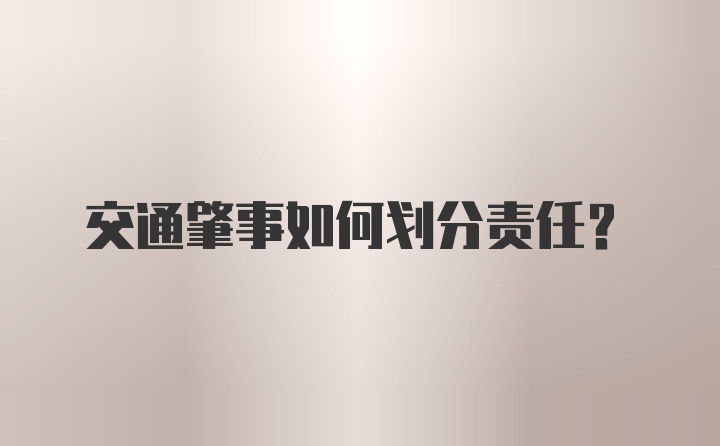 交通肇事如何划分责任？